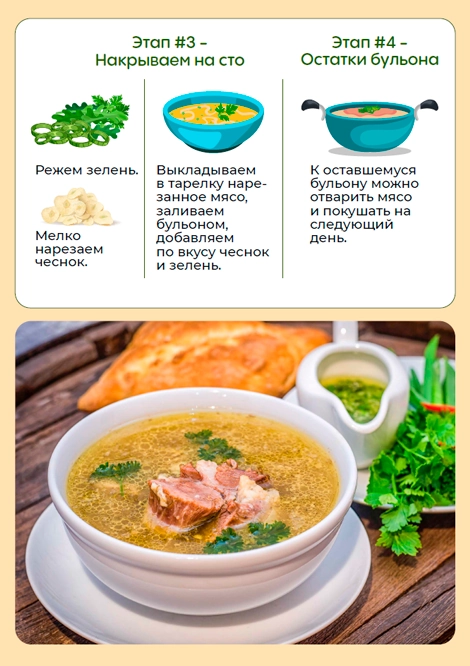 Этап #3 -
Накрываем на сто

Режем зелень.

Мелко нарезаем чеснок.

Выкладываем в тарелку нарезанное мясо, заливаем бульоном, добавляем по вкусу чеснок и зелень.

Этап #4 -
Остатки бульона

К оставшемуся бульону можно отварить мясо и покушать на следующий день.